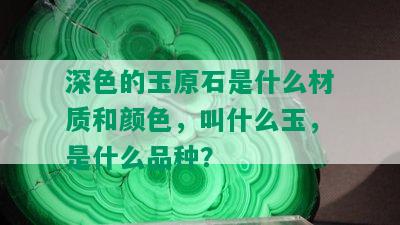 深色的玉原石是什么材质和颜色，叫什么玉，是什么品种？